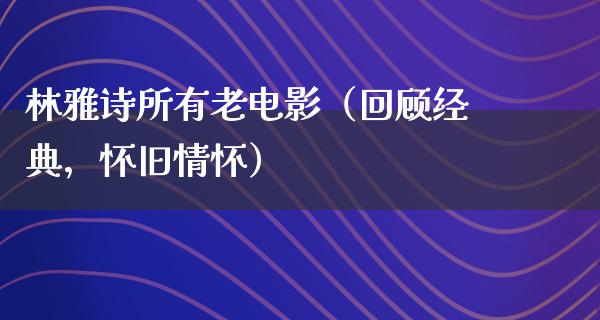 林雅诗所有老电影（回顾经典，怀旧情怀）